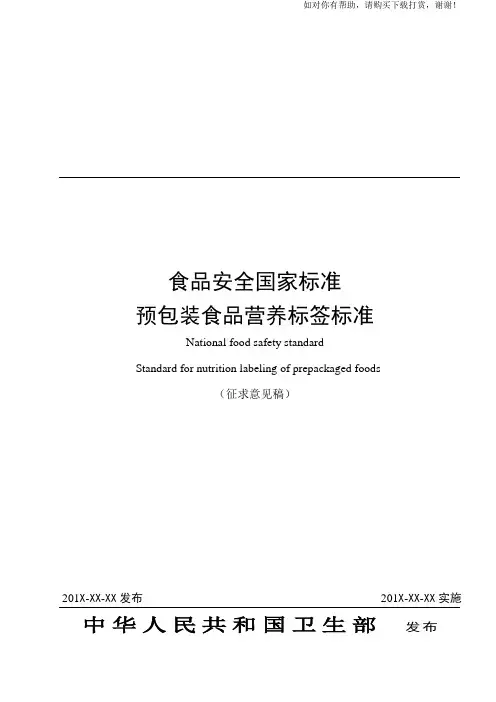 如对你有帮助，请购买下载打赏，谢谢！

食品安全国家标准

预包装食品营养标签标准

National food safety standard

Standard for nutrition labeling of prepackaged foods

（征求意见稿）

201X-XX-XX 发布

201X-XX-XX 实施

中华人民共和国卫生部 发布